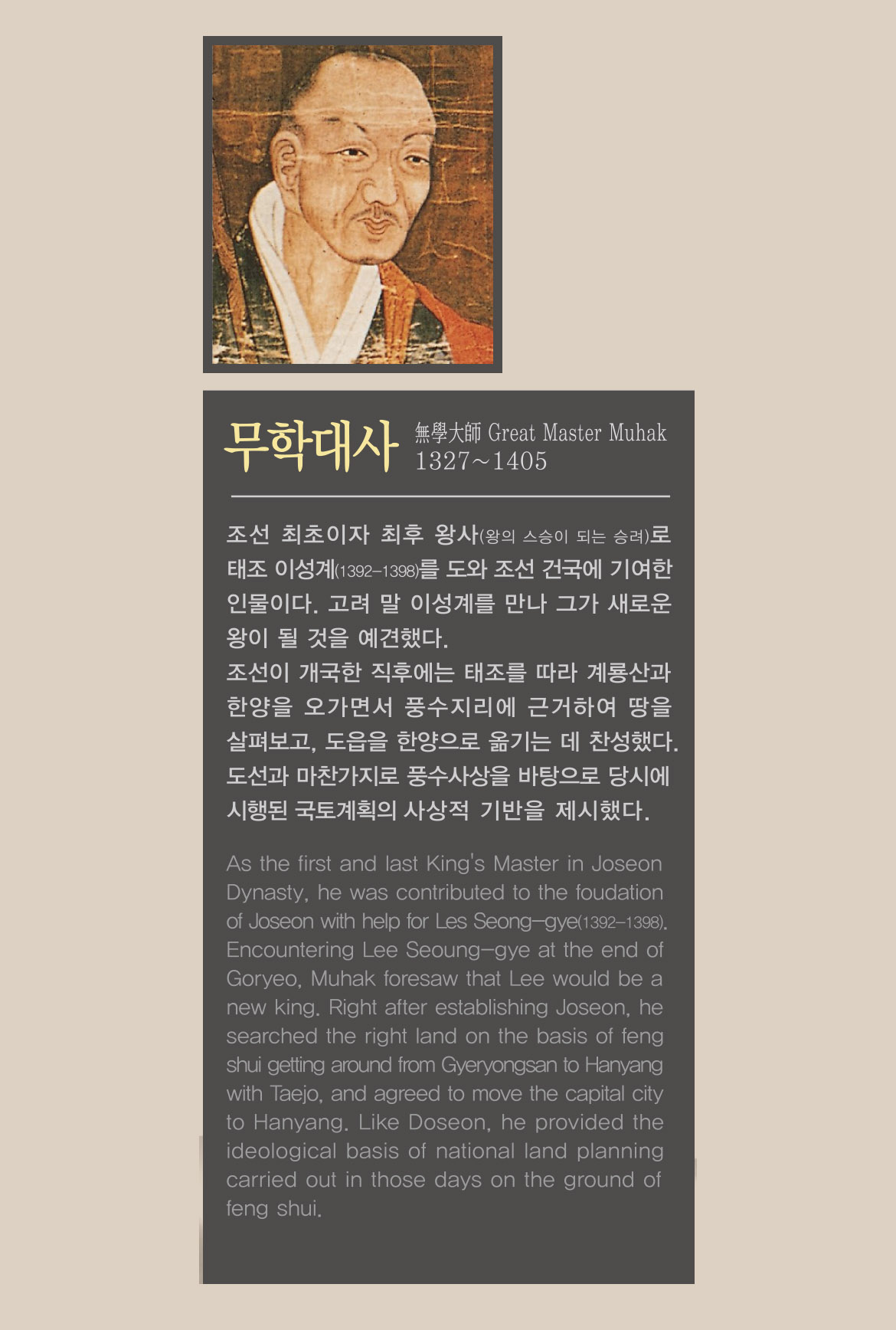 무학대사 無學大師 Great Master Muhak 1327~1405

조선 최초이자 최후 왕사(왕의 스승이 되는 승려)로 태조 이성계(1392-1398)를 도와 조선 건국에 기여한 인물이다. 고려 말 이성계를 만나 그가 새로운 왕이 될 것을 예견했다.
조선이 개국한 직후에는 태조를 따라 계룡산과 한양을 오가면서 풍수지리에 근거하여 땅을 살펴보고, 도읍을 한양으로 옮기는 데 찬성했다. 도선과 마찬가지로 풍수사상을 바탕으로 당시에 시행된 국토계획의 사상적 기반을 제시했다.

As the first and last King's Master in Joseon Dynasty, he was contributed to the foudation of Joseon with help for Les Seong-gye(1392-1398). Encountering Lee Seoung-gye at the end of Goryeo, Muhak foresaw that Lee would be a new king. Right after establishing Joseon, he searched the right land on the basis of feng shui getting around from Gyeryongsan to Hanyang with Taejo, and agreed to move the capital city to Hanyang. Like Doseon, he provided the ideological basis of national land planning carried out in those days on the ground of feng shui.